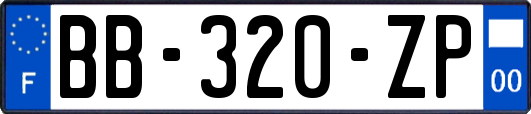 F
BB-320-ZP
00